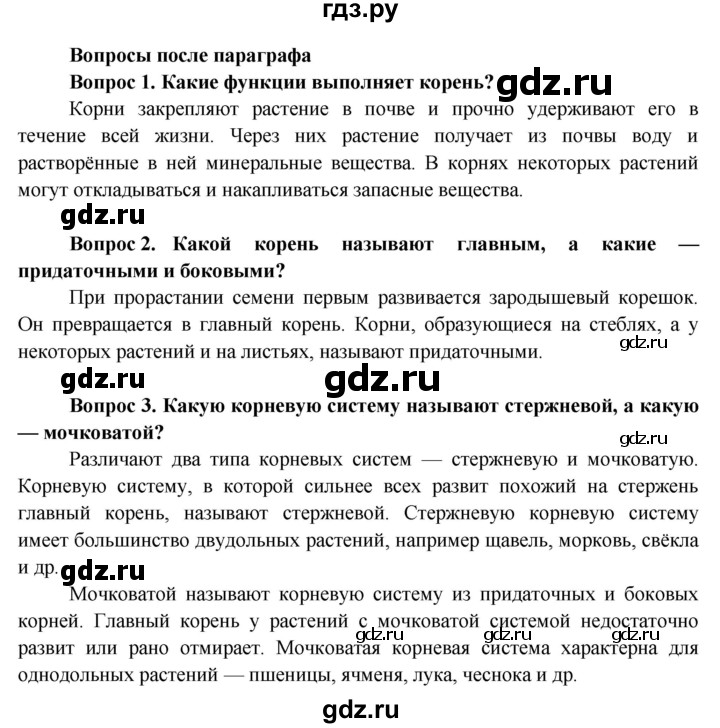 гдз.ру

Вопросы после параграфа

Вопрос 1. Какие функции выполняет корень? gdz.ru

Корни закрепляют растение в почве и прочно удерживают его в течение всей жизни. Через них растение получает из почвы воду и растворённые в ней минеральные вещества. В корнях некоторых растений могут откладываться и накапливаться запасные вещества.

gdz.ru

Вопрос 2. Какой корень называют главным, а какие — придаточными и боковыми?

При прорастании семени первым развивается зародышевый корешок. Он превращается в главный корень. Корни, образующиеся на стеблях, а у некоторых растений и на листьях, называют придаточными. gdz.ru

gdz.ru gdz.ru

Вопрос 3. Какую корневую систему называют стержневой, а какую — мочковатой?

gdz.ru

Различают два типа корневых систем — стержневую и мочковатую. Корневую систему, в которой сильнее всех развит похожий на стержень главный корень, называют стержневой. Стержневую корневую систему имеет большинство двудольных растений, например щавель, морковь, свёкла и др. gdz.ru

Мочковатой называют корневую систему из придаточных и боковых корней. Главный корень у растений с мочковатой системой недостаточно развит или рано отмирает. Мочковатая корневая система характерна для однодольных растений — пшеницы, ячменя, лука, чеснока и др. gdz.ru gdz.ru gdz.ru

gdz.ru